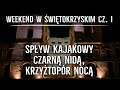 WEEKEND W ŚWIĘTOKRZYSKIM CZ. I

SPŁYW KAJAKOWY CZARNĄ NIDĄ, KRZYŻTOPÓR NOCĄ